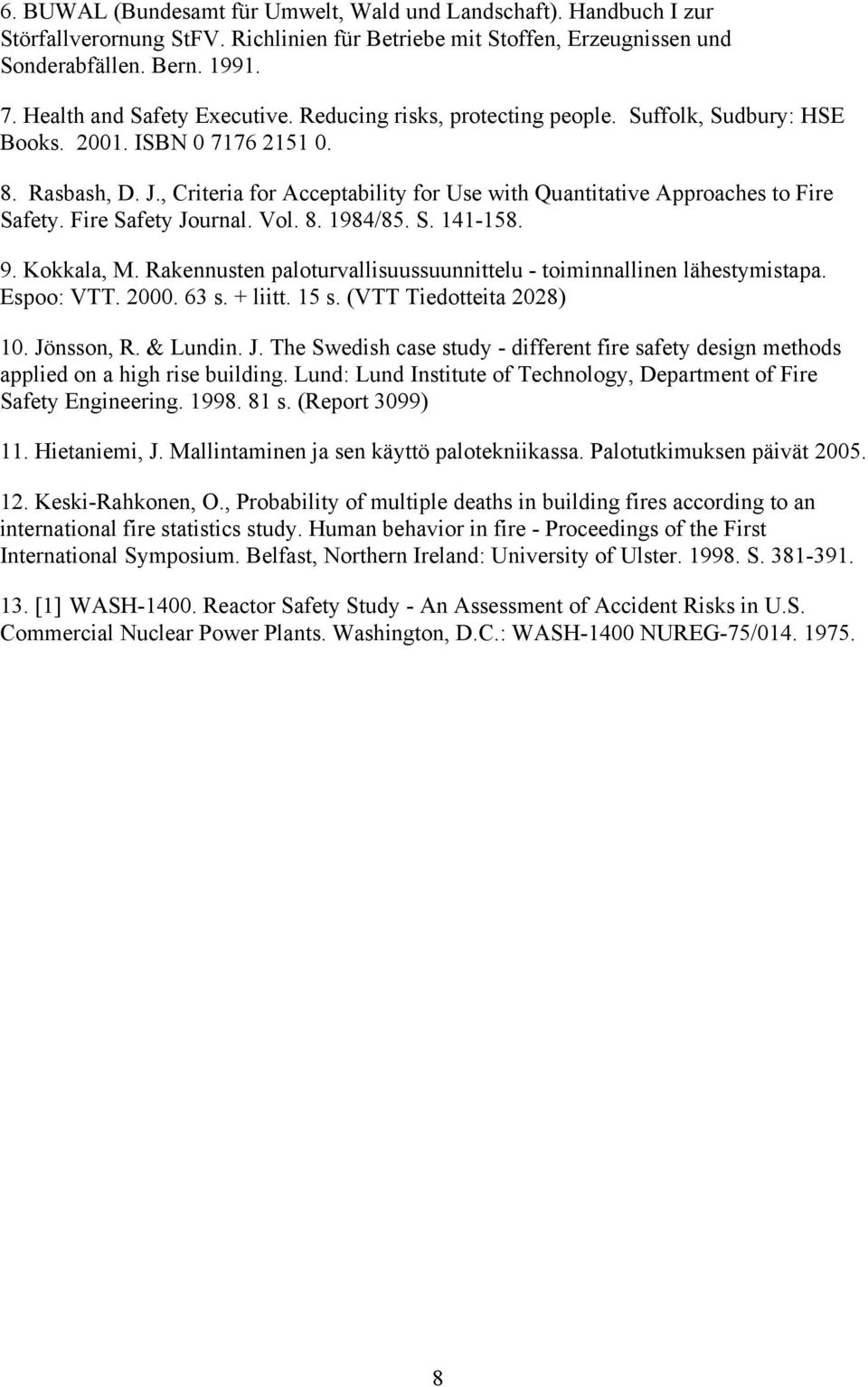 6. BUWAL (Bundesamt für Umwelt, Wald und Landschaft). Handbuch I zur Störfallverornung StFV. Richlinien für Betriebe mit Stoffen, Erzeugnissen und Sonderabfällen. Bern. 1991.

7. Health and Safety Executive. Reducing risks, protecting people. Suffolk, Sudbury: HSE Books. 2001. ISBN 0 7176 2151 0.

8. Rasbash, D. J., Criteria for Acceptability for Use with Quantitative Approaches to Fire Safety. Fire Safety Journal. Vol. 8. 1984/85. S. 141-158.

9. Kokkala, M. Rakennusten paloturvallisuussuunnittelu - toiminnallinen lähestymistapa. Espoo: VTT. 2000. 63 s. + liitt. 15 s. (VTT Tiedotteita 2028)

10. Jönsson, R. & Lundin. J. The Swedish case study - different fire safety design methods applied on a high rise building. Lund: Lund Institute of Technology, Department of Fire Safety Engineering. 1998. 81 s. (Report 3099)

11. Hietaniemi, J. Mallintaminen ja sen käyttö palotekniikassa. Palotutkimuksen päivät 2005.

12. Keski-Rahkonen, O., Probability of multiple deaths in building fires according to an international fire statistics study. Human behavior in fire - Proceedings of the First International Symposium. Belfast, Northern Ireland: University of Ulster. 1998. S. 381-391.

13. [1] WASH-1400. Reactor Safety Study - An Assessment of Accident Risks in U.S. Commercial Nuclear Power Plants. Washington, D.C.: WASH-1400 NUREG-75/014. 1975.

8